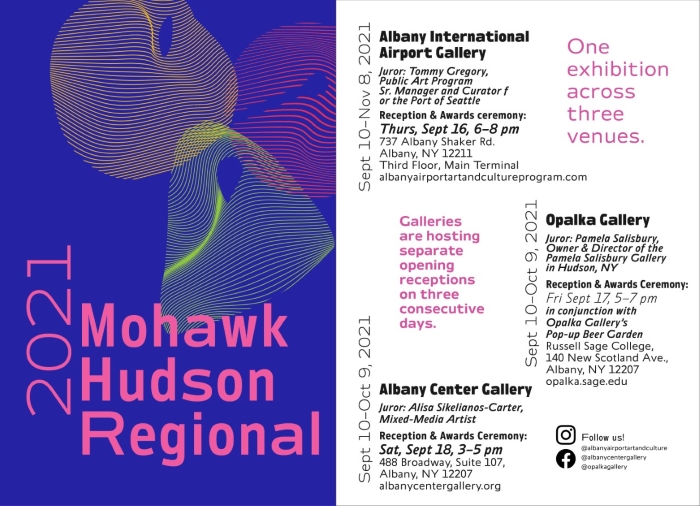 2021
Mohawk Hudson Regional

Sept 10–Nov 8, 2021
Albany International Airport Gallery
Juror: Tommy Gregory, Public Art Program Sr. Manager and Curator f or the Port of Seattle
Reception & Awards ceremony:
Thurs, Sept 16, 6–8 pm
737 Albany Shaker Rd.
Albany, NY 12211
Third Floor, Main Terminal
albanyairportartandcultureprogram.com

One exhibition across three venues.

Galleries are hosting separate opening receptions on three consecutive days.

Sept 10–Oct 9, 2021
Opalka Gallery
Juror: Pamela Salisbury, Owner & Director of the Pamela Salisbury Gallery in Hudson, NY
Reception & Awards Ceremony:
Fri Sept 17, 5–7 pm
in conjunction with Opalka Gallery's Pop-up Beer Garden
Russell Sage College,
140 New Scotland Ave.,
Albany, NY 12207
opalka.sage.edu

Sept 10–Oct 9, 2021
Albany Center Gallery
Juror: Alisa Sikelianos-Carter, Mixed-Media Artist
Reception & Awards Ceremony:
Sat, Sept 18, 3–5 pm
488 Broadway, Suite 107,
Albany, NY 12207
albanycentergallery.org

Follow us!
@albanyairportartandculture
@albanycentergallery
@opalkagallery